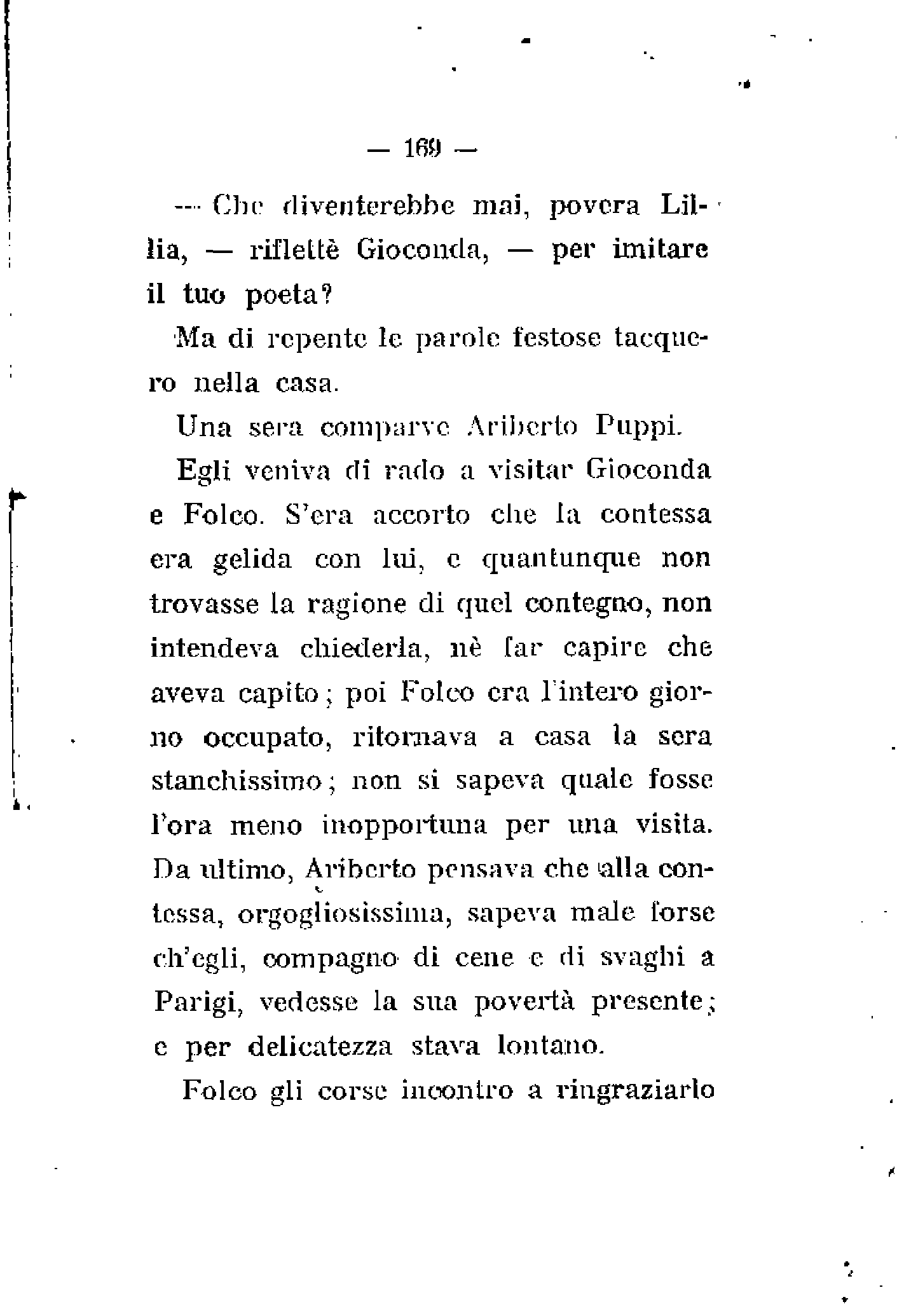 — 169 —

— Che diventerebbe mai, povera Lillia, — riflettè Gioconda, — per imitare il tuo poeta?

Ma di repente le parole festose tacquero nella casa.

Una sera comparve Ariberto Puppi.

Egli veniva di rado a visitar Gioconda e Folco. S'era accorto che la contessa era gelida con lui, e quantunque non trovasse la ragione di quel contegno, non intendeva chiederla, nè far capire che aveva capito; poi Folco era l'intero giorno occupato, ritornava a casa la sera stanchissimo; non si sapeva quale fosse l'ora meno inopportuna per una visita. Da ultimo, Ariberto pensava che alla contessa, orgogliosissima, sapeva male forse ch'egli, compagno di cene e di svaghi a Parigi, vedesse la sua povertà presente; e per delicatezza stava lontano.

Folco gli corse incontro a ringraziarlo